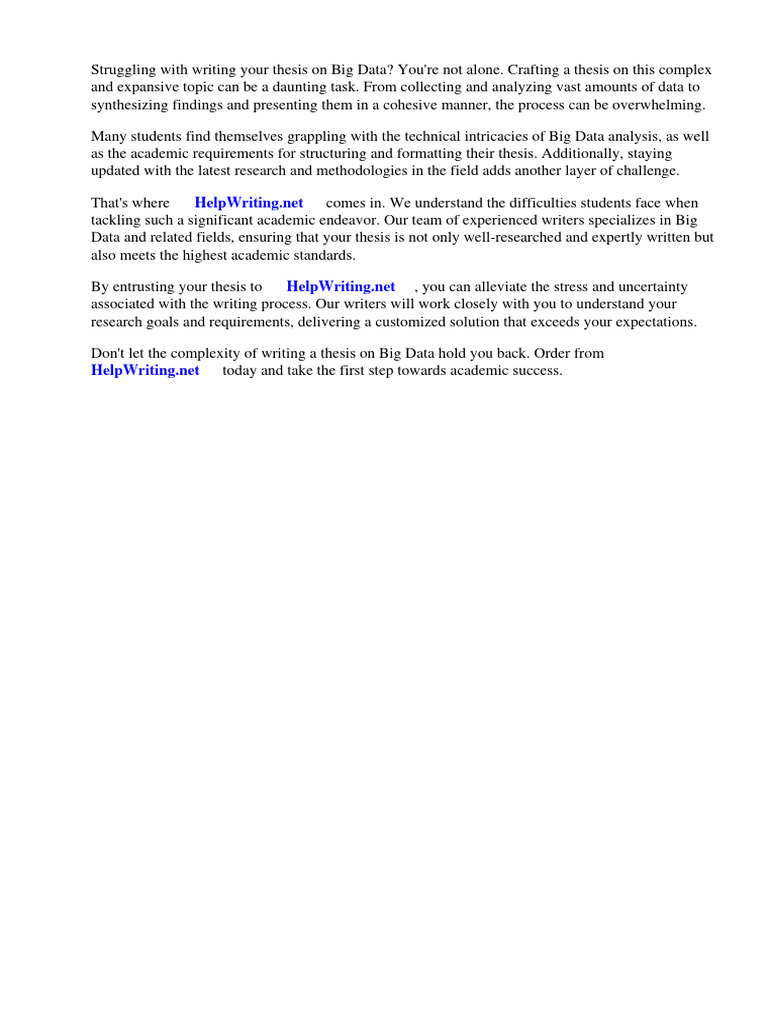 Struggling with writing your thesis on Big Data? You're not alone. Crafting a thesis on this complex and expansive topic can be a daunting task. From collecting and analyzing vast amounts of data to synthesizing findings and presenting them in a cohesive manner, the process can be overwhelming.

Many students find themselves grappling with the technical intricacies of Big Data analysis, as well as the academic requirements for structuring and formatting their thesis. Additionally, staying updated with the latest research and methodologies in the field adds another layer of challenge.

That's where HelpWriting.net comes in. We understand the difficulties students face when tackling such a significant academic endeavor. Our team of experienced writers specializes in Big Data and related fields, ensuring that your thesis is not only well-researched and expertly written but also meets the highest academic standards.

By entrusting your thesis to HelpWriting.net , you can alleviate the stress and uncertainty associated with the writing process. Our writers will work closely with you to understand your research goals and requirements, delivering a customized solution that exceeds your expectations.

Don't let the complexity of writing a thesis on Big Data hold you back. Order from HelpWriting.net today and take the first step towards academic success.